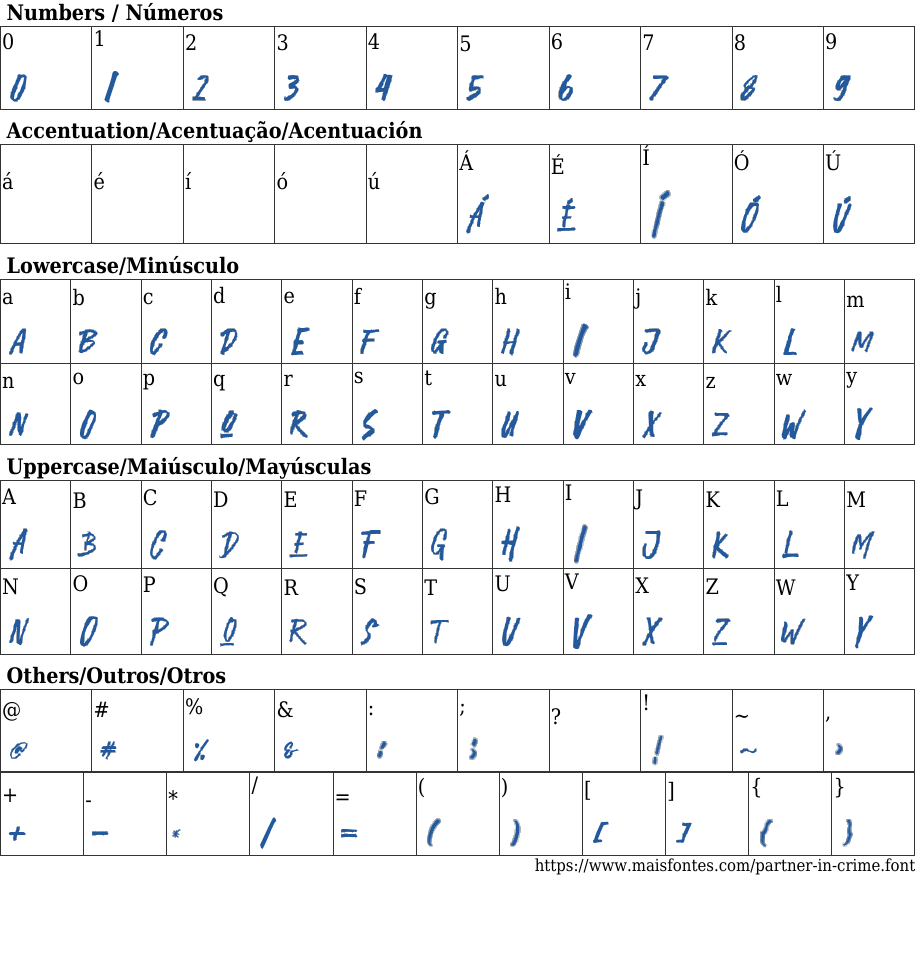 **Numbers / Números**

| 0 | 1 | 2 | 3 | 4 | 5 | 6 | 7 | 8 | 9 |
|---|---|---|---|---|---|---|---|---|---|
| 0 | 1 | 2 | 3 | 4 | 5 | 6 | 7 | 8 | 9 |

**Accentuation/Acentuação/Acentuación**

| á | é | í | ó | ú | Á | É | Í | Ó | Ú |
|---|---|---|---|---|---|---|---|---|---|
| | | | | | Á | É | Í | Ó | Ú |

**Lowercase/Minúsculo**

| a | b | c | d | e | f | g | h | i | j | k | l | m |
|---|---|---|---|---|---|---|---|---|---|---|---|---|
| A | B | C | D | E | F | G | H | I | J | K | L | M |
| n | o | p | q | r | s | t | u | v | x | z | w | y |
| N | O | P | Q | R | S | T | U | V | X | Z | W | Y |

**Uppercase/Maiúsculo/Mayúsculas**

| A | B | C | D | E | F | G | H | I | J | K | L | M |
|---|---|---|---|---|---|---|---|---|---|---|---|---|
| A | B | C | D | E | F | G | H | I | J | K | L | M |
| N | O | P | Q | R | S | T | U | V | X | Z | W | Y |
| N | O | P | Q | R | S | T | U | V | X | Z | W | Y |

**Others/Outros/Otros**

| @ | # | % | & | : | ; | ? | ! | ~ | , |
|---|---|---|---|---|---|---|---|---|---|
| @ | # | % | & | : | ; | | ! | ~ | , |

| + | - | * | / | = | ( | ) | [ | ] | { | } |
|---|---|---|---|---|---|---|---|---|---|---|
| + | - | * | / | = | ( | ) | [ | ] | { | } |

https://www.maisfontes.com/partner-in-crime.font